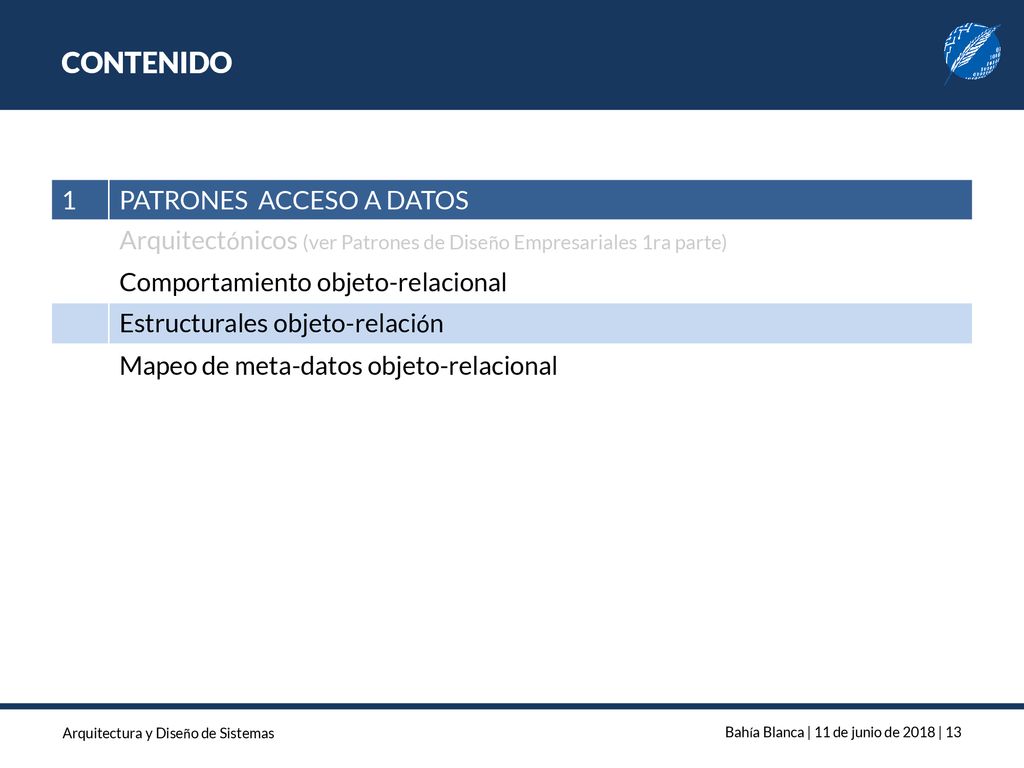 CONTENIDO

| 1 | PATRONES ACCESO A DATOS |
|---|---|
| | Arquitectónicos (ver Patrones de Diseño Empresariales 1ra parte) |
| | Comportamiento objeto-relacional |
| | Estructurales objeto-relación |
| | Mapeo de meta-datos objeto-relacional |

Arquitectura y Diseño de Sistemas

Bahía Blanca | 11 de junio de 2018 | 13